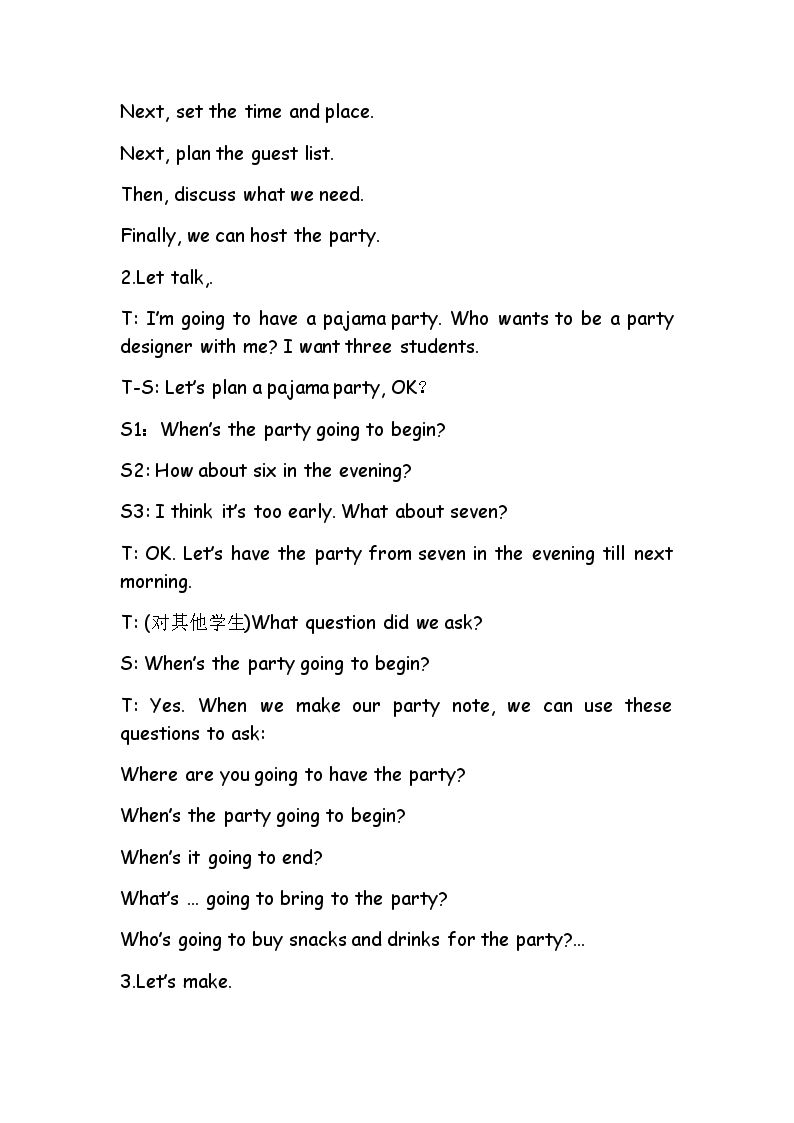 Next, set the time and place.

Next, plan the guest list.

Then, discuss what we need.

Finally, we can host the party.

2.Let talk,.

T: I'm going to have a pajama party. Who wants to be a party designer with me? I want three students.

T-S: Let's plan a pajama party, OK?

S1：When's the party going to begin?

S2: How about six in the evening?

S3: I think it's too early. What about seven?

T: OK. Let's have the party from seven in the evening till next morning.

T: (对其他学生)What question did we ask?

S: When's the party going to begin?

T: Yes. When we make our party note, we can use these questions to ask:

Where are you going to have the party?

When's the party going to begin?

When's it going to end?

What's … going to bring to the party?

Who's going to buy snacks and drinks for the party?…

3.Let's make.